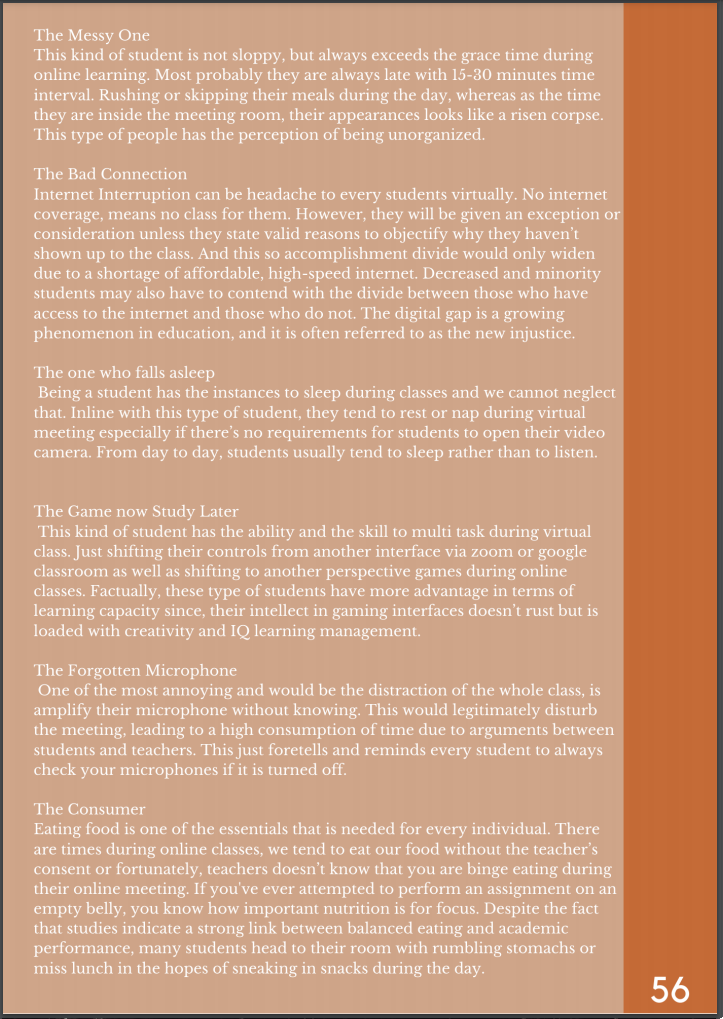 The Messy One
This kind of student is not sloppy, but always exceeds the grace time during online learning. Most probably they are always late with 15-30 minutes time interval. Rushing or skipping their meals during the day, whereas as the time they are inside the meeting room, their appearances looks like a risen corpse. This type of people has the perception of being unorganized.

The Bad Connection
Internet Interruption can be headache to every students virtually. No internet coverage, means no class for them. However, they will be given an exception or consideration unless they state valid reasons to objectify why they haven't shown up to the class. And this so accomplishment divide would only widen due to a shortage of affordable, high-speed internet. Decreased and minority students may also have to contend with the divide between those who have access to the internet and those who do not. The digital gap is a growing phenomenon in education, and it is often referred to as the new injustice.

The one who falls asleep
Being a student has the instances to sleep during classes and we cannot neglect that. Inline with this type of student, they tend to rest or nap during virtual meeting especially if there's no requirements for students to open their video camera. From day to day, students usually tend to sleep rather than to listen.

The Game now Study Later
This kind of student has the ability and the skill to multi task during virtual class. Just shifting their controls from another interface via zoom or google classroom as well as shifting to another perspective games during online classes. Factually, these type of students have more advantage in terms of learning capacity since, their intellect in gaming interfaces doesn't rust but is loaded with creativity and IQ learning management.

The Forgotten Microphone
One of the most annoying and would be the distraction of the whole class, is amplify their microphone without knowing. This would legitimately disturb the meeting, leading to a high consumption of time due to arguments between students and teachers. This just foretells and reminds every student to always check your microphones if it is turned off.

The Consumer
Eating food is one of the essentials that is needed for every individual. There are times during online classes, we tend to eat our food without the teacher's consent or fortunately, teachers doesn't know that you are binge eating during their online meeting. If you've ever attempted to perform an assignment on an empty belly, you know how important nutrition is for focus. Despite the fact that studies indicate a strong link between balanced eating and academic performance, many students head to their room with rumbling stomachs or miss lunch in the hopes of sneaking in snacks during the day.

56